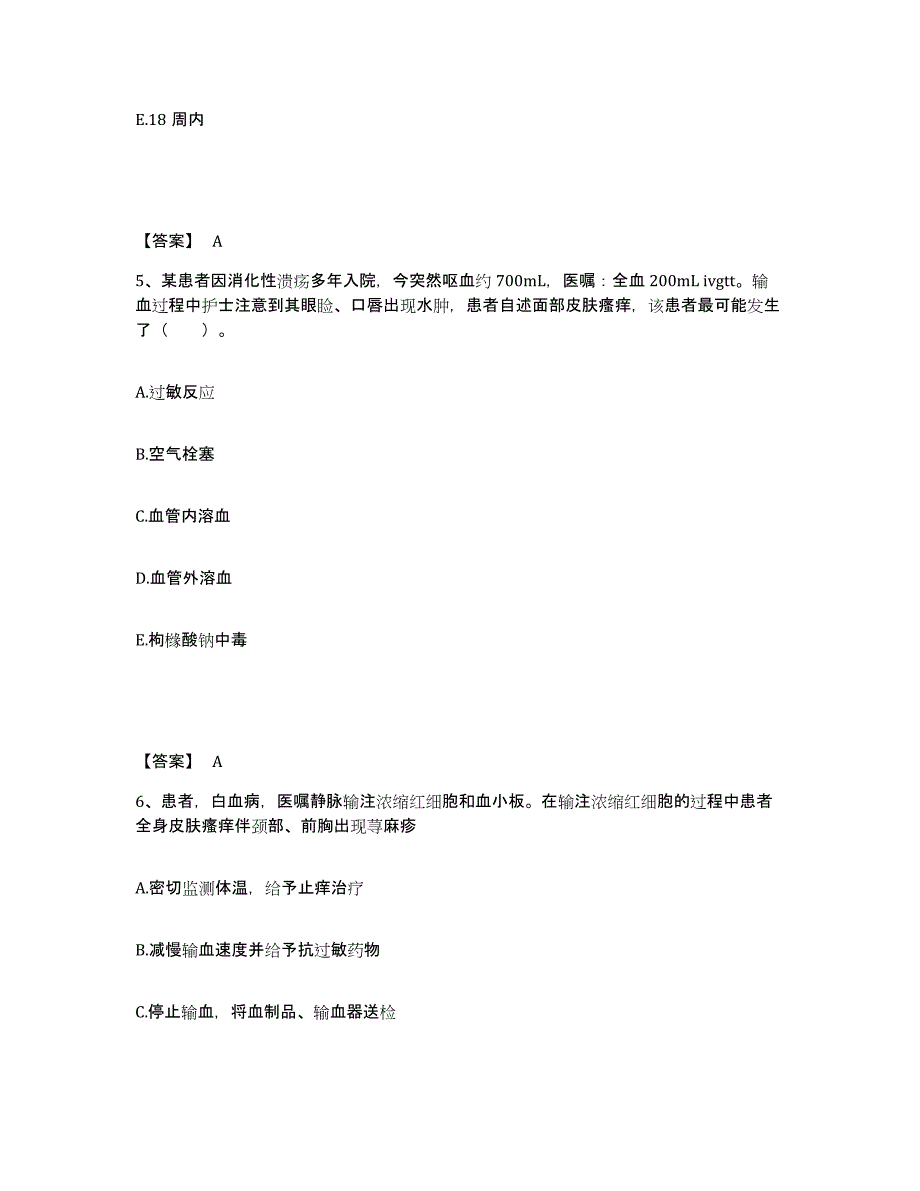 E.18 周内

【答案】 A

5、某患者因消化性溃疡多年入院，今突然呕血约 700mL，医嘱：全血 200mL ivgtt。输血过程中护士注意到其眼睑、口唇出现水肿，患者自述面部皮肤瘙痒，该患者最可能发生了（　　）。

A.过敏反应

B.空气栓塞

C.血管内溶血

D.血管外溶血

E.枸橼酸钠中毒

【答案】 A

6、患者，白血病，医嘱静脉输注浓缩红细胞和血小板。在输注浓缩红细胞的过程中患者全身皮肤瘙痒伴颈部、前胸出现荨麻疹

A.密切监测体温，给予止痒治疗

B.减慢输血速度并给予抗过敏药物

C.停止输血，将血制品、输血器送检